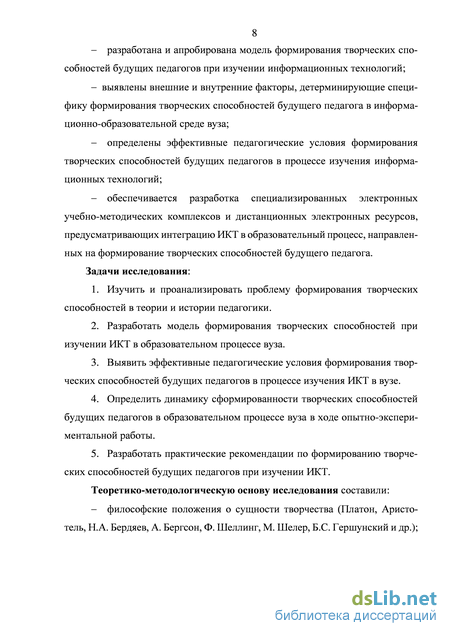 8

– разработана и апробирована модель формирования творческих способностей будущих педагогов при изучении информационных технологий;

– выявлены внешние и внутренние факторы, детерминирующие специфику формирования творческих способностей будущего педагога в информационно-образовательной среде вуза;

– определены эффективные педагогические условия формирования творческих способностей будущих педагогов в процессе изучения информационных технологий;

– обеспечивается разработка специализированных электронных учебно-методических комплексов и дистанционных электронных ресурсов, предусматривающих интеграцию ИКТ в образовательный процесс, направленных на формирование творческих способностей будущего педагога.

Задачи исследования:

1. Изучить и проанализировать проблему формирования творческих способностей в теории и истории педагогики.

2. Разработать модель формирования творческих способностей при изучении ИКТ в образовательном процессе вуза.

3. Выявить эффективные педагогические условия формирования творческих способностей будущих педагогов в процессе изучения ИКТ в вузе.

4. Определить динамику сформированности творческих способностей будущих педагогов в образовательном процессе вуза в ходе опытно-экспериментальной работы.

5. Разработать практические рекомендации по формированию творческих способностей будущих педагогов при изучении ИКТ.

Теоретико-методологическую основу исследования составили:

– философские положения о сущности творчества (Платон, Аристотель, Н.А. Бердяев, А. Бергсон, Ф. Шеллинг, М. Шелер, Б.С. Гершунский и др.);

dsLib.net
библиотека диссертаций